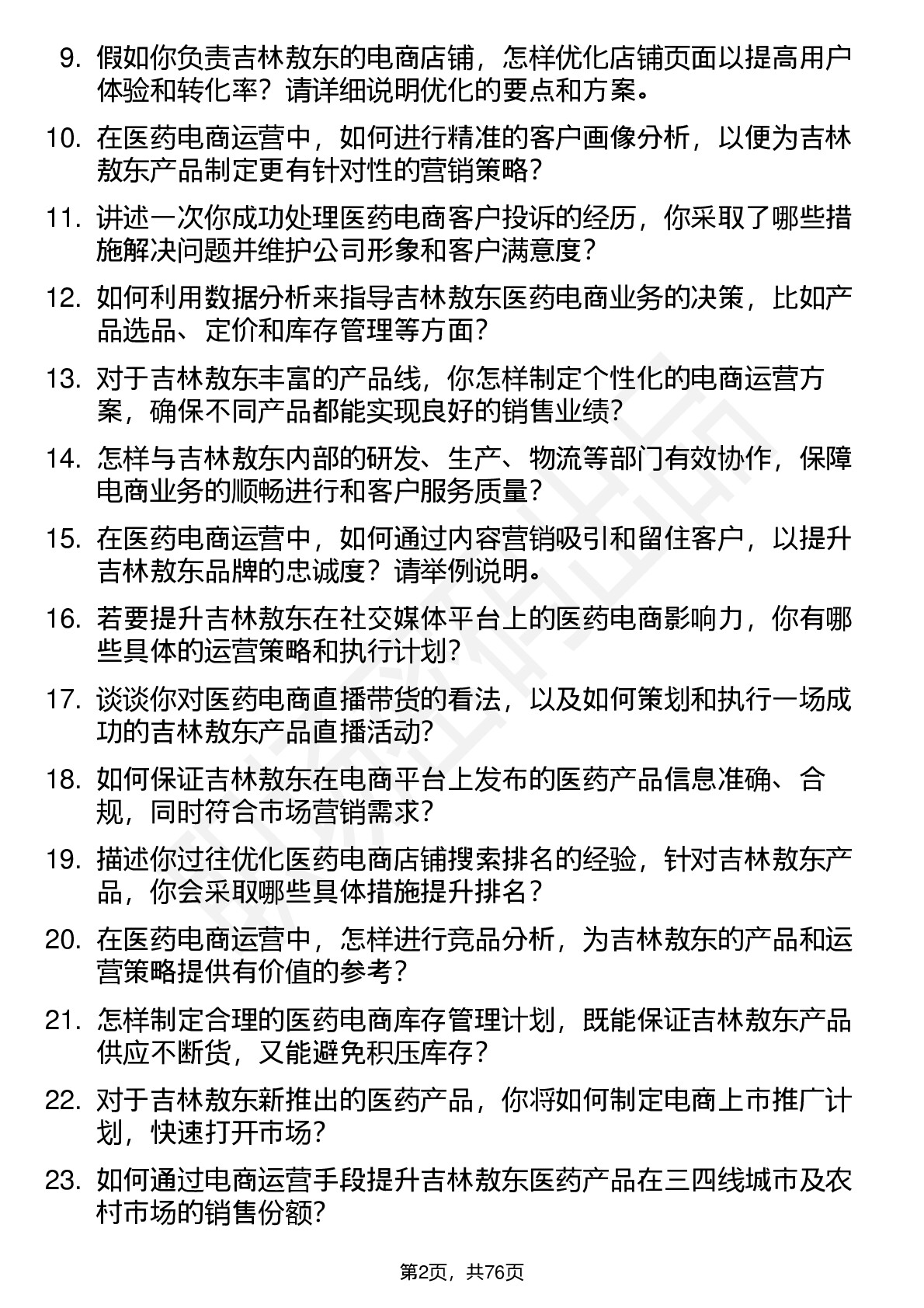 9. 假如你负责吉林敖东的电商店铺，怎样优化店铺页面以提高用户体验和转化率？请详细说明优化的要点和方案。

10. 在医药电商运营中，如何进行精准的客户画像分析，以便为吉林敖东产品制定更有针对性的营销策略？

11. 讲述一次你成功处理医药电商客户投诉的经历，你采取了哪些措施解决问题并维护公司形象和客户满意度？

12. 如何利用数据分析来指导吉林敖东医药电商业务的决策，比如产品选品、定价和库存管理等方面？

13. 对于吉林敖东丰富的产品线，你怎样制定个性化的电商运营方案，确保不同产品都能实现良好的销售业绩？

14. 怎样与吉林敖东内部的研发、生产、物流等部门有效协作，保障电商业务的顺畅进行和客户服务质量？

15. 在医药电商运营中，如何通过内容营销吸引和留住客户，以提升吉林敖东品牌的忠诚度？请举例说明。

16. 若要提升吉林敖东在社交媒体平台上的医药电商影响力，你有哪些具体的运营策略和执行计划？

17. 谈谈你对医药电商直播带货的看法，以及如何策划和执行一场成功的吉林敖东产品直播活动？

18. 如何保证吉林敖东在电商平台上发布的医药产品信息准确、合规，同时符合市场营销需求？

19. 描述你过往优化医药电商店铺搜索排名的经验，针对吉林敖东产品，你会采取哪些具体措施提升排名？

20. 在医药电商运营中，怎样进行竞品分析，为吉林敖东的产品和运营策略提供有价值的参考？

21. 怎样制定合理的医药电商库存管理计划，既能保证吉林敖东产品供应不断货，又能避免积压库存？

22. 对于吉林敖东新推出的医药产品，你将如何制定电商上市推广计划，快速打开市场？

23. 如何通过电商运营手段提升吉林敖东医药产品在三四线城市及农村市场的销售份额？

第2页，共76页